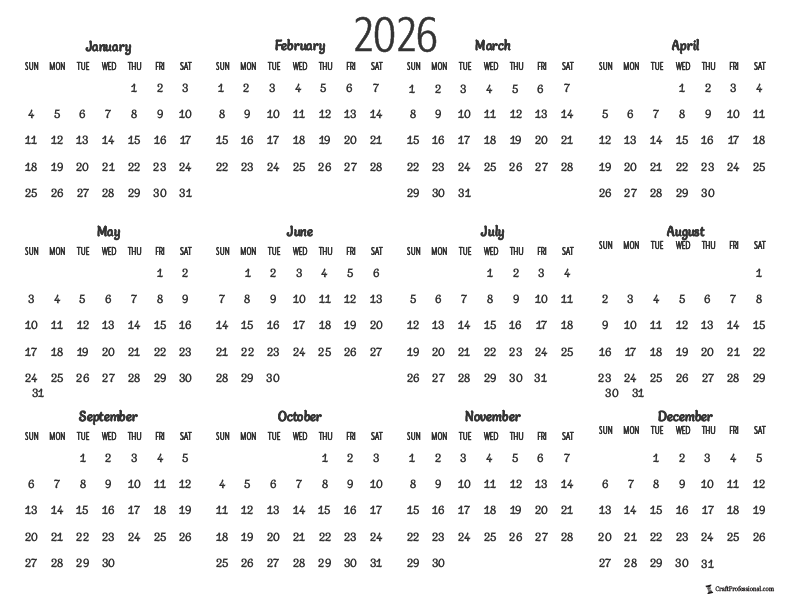 2026

January

| SUN | MON | TUE | WED | THU | FRI | SAT |
|---|---|---|---|---|---|---|
| | | | | 1 | 2 | 3 |
| 4 | 5 | 6 | 7 | 8 | 9 | 10 |
| 11 | 12 | 13 | 14 | 15 | 16 | 17 |
| 18 | 19 | 20 | 21 | 22 | 23 | 24 |
| 25 | 26 | 27 | 28 | 29 | 30 | 31 |

February

| SUN | MON | TUE | WED | THU | FRI | SAT |
|---|---|---|---|---|---|---|
| 1 | 2 | 3 | 4 | 5 | 6 | 7 |
| 8 | 9 | 10 | 11 | 12 | 13 | 14 |
| 15 | 16 | 17 | 18 | 19 | 20 | 21 |
| 22 | 23 | 24 | 25 | 26 | 27 | 28 |

March

| SUN | MON | TUE | WED | THU | FRI | SAT |
|---|---|---|---|---|---|---|
| 1 | 2 | 3 | 4 | 5 | 6 | 7 |
| 8 | 9 | 10 | 11 | 12 | 13 | 14 |
| 15 | 16 | 17 | 18 | 19 | 20 | 21 |
| 22 | 23 | 24 | 25 | 26 | 27 | 28 |
| 29 | 30 | 31 | | | | |

April

| SUN | MON | TUE | WED | THU | FRI | SAT |
|---|---|---|---|---|---|---|
| | | | 1 | 2 | 3 | 4 |
| 5 | 6 | 7 | 8 | 9 | 10 | 11 |
| 12 | 13 | 14 | 15 | 16 | 17 | 18 |
| 19 | 20 | 21 | 22 | 23 | 24 | 25 |
| 26 | 27 | 28 | 29 | 30 | | |

May

| SUN | MON | TUE | WED | THU | FRI | SAT |
|---|---|---|---|---|---|---|
| | | | | | 1 | 2 |
| 3 | 4 | 5 | 6 | 7 | 8 | 9 |
| 10 | 11 | 12 | 13 | 14 | 15 | 16 |
| 17 | 18 | 19 | 20 | 21 | 22 | 23 |
| 24 | 25 | 26 | 27 | 28 | 29 | 30 |
| 31 | | | | | | |

June

| SUN | MON | TUE | WED | THU | FRI | SAT |
|---|---|---|---|---|---|---|
| | 1 | 2 | 3 | 4 | 5 | 6 |
| 7 | 8 | 9 | 10 | 11 | 12 | 13 |
| 14 | 15 | 16 | 17 | 18 | 19 | 20 |
| 21 | 22 | 23 | 24 | 25 | 26 | 27 |
| 28 | 29 | 30 | | | | |

July

| SUN | MON | TUE | WED | THU | FRI | SAT |
|---|---|---|---|---|---|---|
| | | | 1 | 2 | 3 | 4 |
| 5 | 6 | 7 | 8 | 9 | 10 | 11 |
| 12 | 13 | 14 | 15 | 16 | 17 | 18 |
| 19 | 20 | 21 | 22 | 23 | 24 | 25 |
| 26 | 27 | 28 | 29 | 30 | 31 | |

August

| SUN | MON | TUE | WED | THU | FRI | SAT |
|---|---|---|---|---|---|---|
| | | | | | | 1 |
| 2 | 3 | 4 | 5 | 6 | 7 | 8 |
| 9 | 10 | 11 | 12 | 13 | 14 | 15 |
| 16 | 17 | 18 | 19 | 20 | 21 | 22 |
| 23 | 24 | 25 | 26 | 27 | 28 | 29 |
| 30 | 31 | | | | | |

September

| SUN | MON | TUE | WED | THU | FRI | SAT |
|---|---|---|---|---|---|---|
| | | 1 | 2 | 3 | 4 | 5 |
| 6 | 7 | 8 | 9 | 10 | 11 | 12 |
| 13 | 14 | 15 | 16 | 17 | 18 | 19 |
| 20 | 21 | 22 | 23 | 24 | 25 | 26 |
| 27 | 28 | 29 | 30 | | | |

October

| SUN | MON | TUE | WED | THU | FRI | SAT |
|---|---|---|---|---|---|---|
| | | | | 1 | 2 | 3 |
| 4 | 5 | 6 | 7 | 8 | 9 | 10 |
| 11 | 12 | 13 | 14 | 15 | 16 | 17 |
| 18 | 19 | 20 | 21 | 22 | 23 | 24 |
| 25 | 26 | 27 | 28 | 29 | 30 | 31 |

November

| SUN | MON | TUE | WED | THU | FRI | SAT |
|---|---|---|---|---|---|---|
| 1 | 2 | 3 | 4 | 5 | 6 | 7 |
| 8 | 9 | 10 | 11 | 12 | 13 | 14 |
| 15 | 16 | 17 | 18 | 19 | 20 | 21 |
| 22 | 23 | 24 | 25 | 26 | 27 | 28 |
| 29 | 30 | | | | | |

December

| SUN | MON | TUE | WED | THU | FRI | SAT |
|---|---|---|---|---|---|---|
| | | 1 | 2 | 3 | 4 | 5 |
| 6 | 7 | 8 | 9 | 10 | 11 | 12 |
| 13 | 14 | 15 | 16 | 17 | 18 | 19 |
| 20 | 21 | 22 | 23 | 24 | 25 | 26 |
| 27 | 28 | 29 | 30 | 31 | | |

CraftProfessional.com